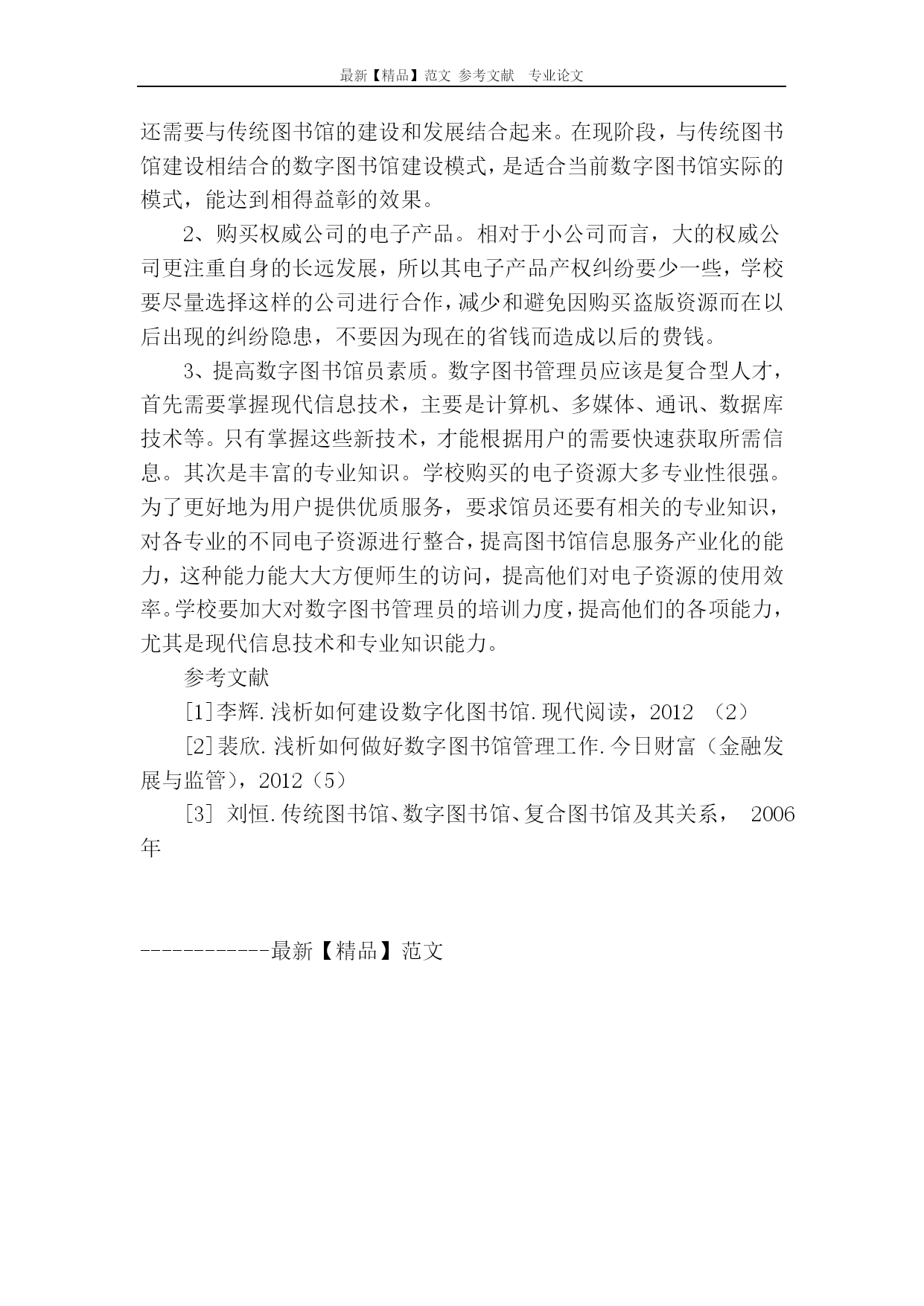 最新【精品】范文 参考文献 专业论文

还需要与传统图书馆的建设和发展结合起来。在现阶段，与传统图书馆建设相结合的数字图书馆建设模式，是适合当前数字图书馆实际的模式，能达到相得益彰的效果。

2、购买权威公司的电子产品。相对于小公司而言，大的权威公司更注重自身的长远发展，所以其电子产品产权纠纷要少一些，学校要尽量选择这样的公司进行合作，减少和避免因购买盗版资源而在以后出现的纠纷隐患，不要因为现在的省钱而造成以后的费钱。

3、提高数字图书馆员素质。数字图书管理员应该是复合型人才，首先需要掌握现代信息技术，主要是计算机、多媒体、通讯、数据库技术等。只有掌握这些新技术，才能根据用户的需要快速获取所需信息。其次是丰富的专业知识。学校购买的电子资源大多专业性很强。为了更好地为用户提供优质服务，要求馆员还要有相关的专业知识，对各专业的不同电子资源进行整合，提高图书馆信息服务产业化的能力，这种能力能大大方便师生的访问，提高他们对电子资源的使用效率。学校要加大对数字图书管理员的培训力度，提高他们的各项能力，尤其是现代信息技术和专业知识能力。

参考文献

[1]李辉.浅析如何建设数字化图书馆.现代阅读，2012 （2）

[2]裴欣.浅析如何做好数字图书馆管理工作.今日财富（金融发展与监管），2012（5）

[3] 刘恒.传统图书馆、数字图书馆、复合图书馆及其关系， 2006年

------------最新【精品】范文